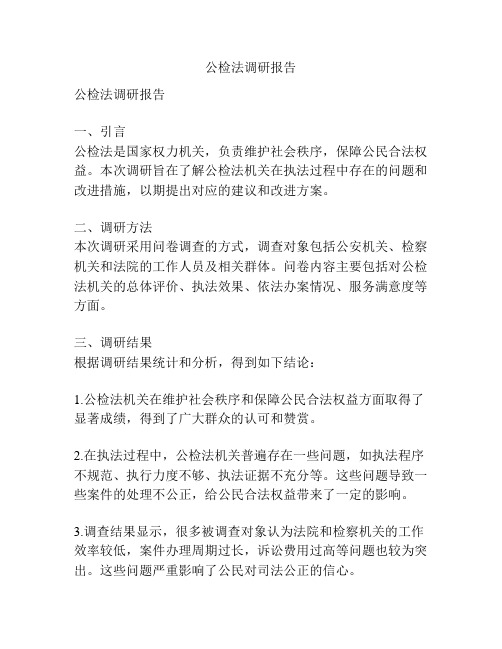 公检法调研报告

公检法调研报告

一、引言
公检法是国家权力机关，负责维护社会秩序，保障公民合法权益。本次调研旨在了解公检法机关在执法过程中存在的问题和改进措施，以期提出对应的建议和改进方案。

二、调研方法
本次调研采用问卷调查的方式，调查对象包括公安机关、检察机关和法院的工作人员及相关群体。问卷内容主要包括对公检法机关的总体评价、执法效果、依法办案情况、服务满意度等方面。

三、调研结果
根据调研结果统计和分析，得到如下结论：

1.公检法机关在维护社会秩序和保障公民合法权益方面取得了显著成绩，得到了广大群众的认可和赞赏。

2.在执法过程中，公检法机关普遍存在一些问题，如执法程序不规范、执行力度不够、执法证据不充分等。这些问题导致一些案件的处理不公正，给公民合法权益带来了一定的影响。

3.调查结果显示，很多被调查对象认为法院和检察机关的工作效率较低，案件办理周期过长，诉讼费用过高等问题也较为突出。这些问题严重影响了公民对司法公正的信心。